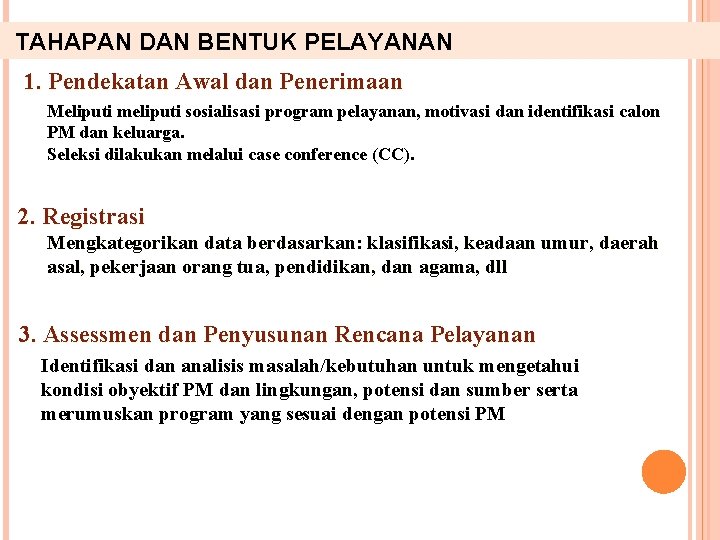 TAHAPAN DAN BENTUK PELAYANAN

1. Pendekatan Awal dan Penerimaan

Meliputi meliputi sosialisasi program pelayanan, motivasi dan identifikasi calon PM dan keluarga.
Seleksi dilakukan melalui case conference (CC).

2. Registrasi

Mengkategorikan data berdasarkan: klasifikasi, keadaan umur, daerah asal, pekerjaan orang tua, pendidikan, dan agama, dll

3. Assessmen dan Penyusunan Rencana Pelayanan

Identifikasi dan analisis masalah/kebutuhan untuk mengetahui kondisi obyektif PM dan lingkungan, potensi dan sumber serta merumuskan program yang sesuai dengan potensi PM